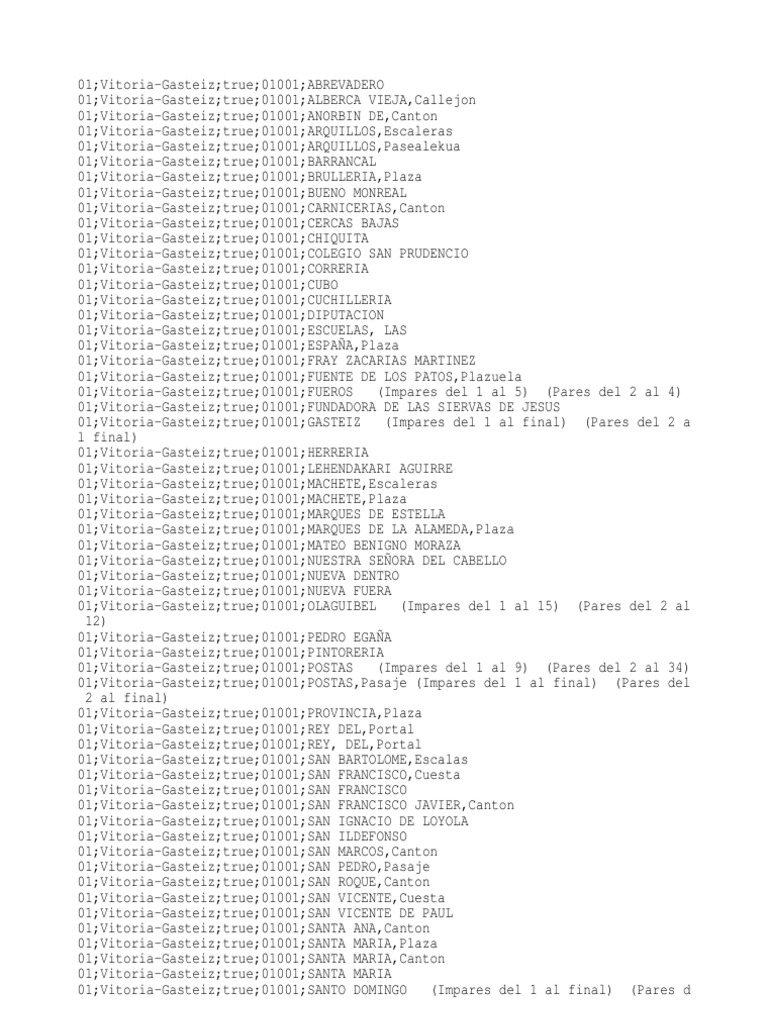 01;Vitoria-Gasteiz;true;01001;ABREVADERO
01;Vitoria-Gasteiz;true;01001;ALBERCA VIEJA,Callejon
01;Vitoria-Gasteiz;true;01001;ANORBIN DE,Canton
01;Vitoria-Gasteiz;true;01001;ARQUILLOS,Escaleras
01;Vitoria-Gasteiz;true;01001;ARQUILLOS,Pasealekua
01;Vitoria-Gasteiz;true;01001;BARRANCAL
01;Vitoria-Gasteiz;true;01001;BRULLERIA,Plaza
01;Vitoria-Gasteiz;true;01001;BUENO MONREAL
01;Vitoria-Gasteiz;true;01001;CARNICERIAS,Canton
01;Vitoria-Gasteiz;true;01001;CERCAS BAJAS
01;Vitoria-Gasteiz;true;01001;CHIQUITA
01;Vitoria-Gasteiz;true;01001;COLEGIO SAN PRUDENCIO
01;Vitoria-Gasteiz;true;01001;CORRERIA
01;Vitoria-Gasteiz;true;01001;CUBO
01;Vitoria-Gasteiz;true;01001;CUCHILLERIA
01;Vitoria-Gasteiz;true;01001;DIPUTACION
01;Vitoria-Gasteiz;true;01001;ESCUELAS, LAS
01;Vitoria-Gasteiz;true;01001;ESPAÑA,Plaza
01;Vitoria-Gasteiz;true;01001;FRAY ZACARIAS MARTINEZ
01;Vitoria-Gasteiz;true;01001;FUENTE DE LOS PATOS,Plazuela
01;Vitoria-Gasteiz;true;01001;FUEROS (Impares del 1 al 5) (Pares del 2 al 4)
01;Vitoria-Gasteiz;true;01001;FUNDADORA DE LAS SIERVAS DE JESUS
01;Vitoria-Gasteiz;true;01001;GASTEIZ (Impares del 1 al final) (Pares del 2 al final)
01;Vitoria-Gasteiz;true;01001;HERRERIA
01;Vitoria-Gasteiz;true;01001;LEHENDAKARI AGUIRRE
01;Vitoria-Gasteiz;true;01001;MACHETE,Escaleras
01;Vitoria-Gasteiz;true;01001;MACHETE,Plaza
01;Vitoria-Gasteiz;true;01001;MARQUES DE ESTELLA
01;Vitoria-Gasteiz;true;01001;MARQUES DE LA ALAMEDA,Plaza
01;Vitoria-Gasteiz;true;01001;MATEO BENIGNO MORAZA
01;Vitoria-Gasteiz;true;01001;NUESTRA SEÑORA DEL CABELLO
01;Vitoria-Gasteiz;true;01001;NUEVA DENTRO
01;Vitoria-Gasteiz;true;01001;NUEVA FUERA
01;Vitoria-Gasteiz;true;01001;OLAGUIBEL (Impares del 1 al 15) (Pares del 2 al 12)
01;Vitoria-Gasteiz;true;01001;PEDRO EGAÑA
01;Vitoria-Gasteiz;true;01001;PINTORERIA
01;Vitoria-Gasteiz;true;01001;POSTAS (Impares del 1 al 9) (Pares del 2 al 34)
01;Vitoria-Gasteiz;true;01001;POSTAS,Pasaje (Impares del 1 al final) (Pares del 2 al final)
01;Vitoria-Gasteiz;true;01001;PROVINCIA,Plaza
01;Vitoria-Gasteiz;true;01001;REY DEL,Portal
01;Vitoria-Gasteiz;true;01001;REY, DEL,Portal
01;Vitoria-Gasteiz;true;01001;SAN BARTOLOME,Escalas
01;Vitoria-Gasteiz;true;01001;SAN FRANCISCO,Cuesta
01;Vitoria-Gasteiz;true;01001;SAN FRANCISCO
01;Vitoria-Gasteiz;true;01001;SAN FRANCISCO JAVIER,Canton
01;Vitoria-Gasteiz;true;01001;SAN IGNACIO DE LOYOLA
01;Vitoria-Gasteiz;true;01001;SAN ILDEFONSO
01;Vitoria-Gasteiz;true;01001;SAN MARCOS,Canton
01;Vitoria-Gasteiz;true;01001;SAN PEDRO,Pasaje
01;Vitoria-Gasteiz;true;01001;SAN ROQUE,Canton
01;Vitoria-Gasteiz;true;01001;SAN VICENTE,Cuesta
01;Vitoria-Gasteiz;true;01001;SAN VICENTE DE PAUL
01;Vitoria-Gasteiz;true;01001;SANTA ANA,Canton
01;Vitoria-Gasteiz;true;01001;SANTA MARIA,Plaza
01;Vitoria-Gasteiz;true;01001;SANTA MARIA,Canton
01;Vitoria-Gasteiz;true;01001;SANTA MARIA
01;Vitoria-Gasteiz;true;01001;SANTO DOMINGO (Impares del 1 al final) (Pares d